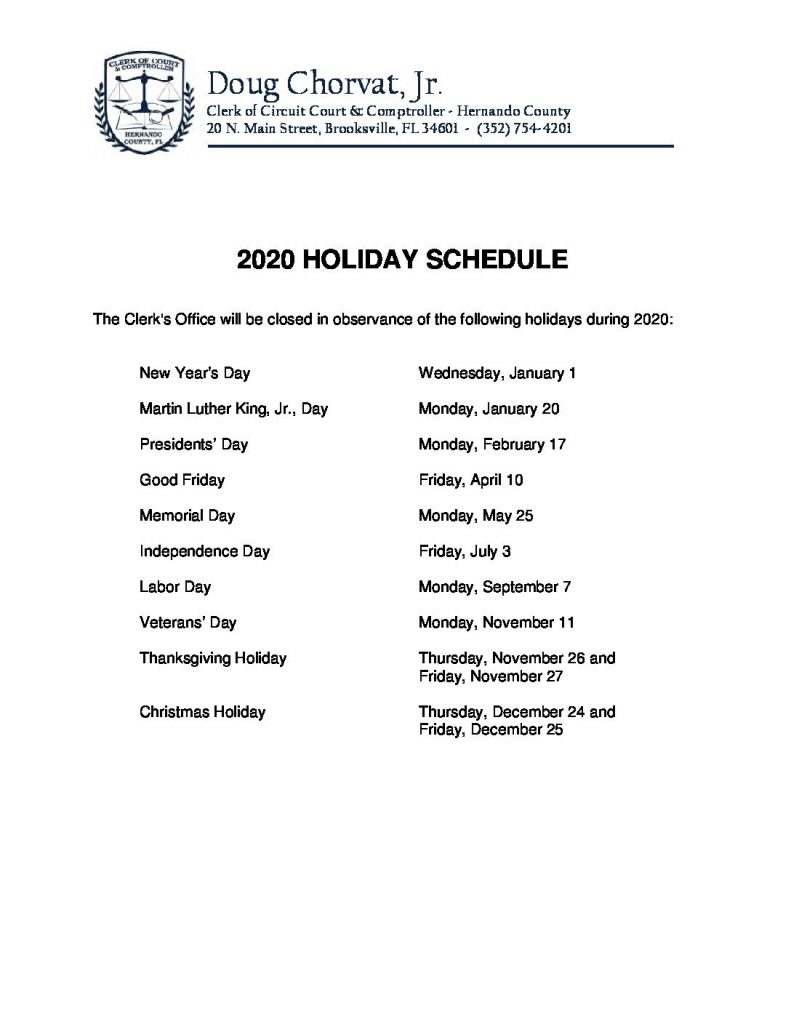 CLERK OF COURT & COMPTROLLER
HERNANDO COUNTY, FL

Doug Chorvat, Jr.
Clerk of Circuit Court & Comptroller - Hernando County
20 N. Main Street, Brooksville, FL 34601 - (352) 754-4201

2020 HOLIDAY SCHEDULE

The Clerk's Office will be closed in observance of the following holidays during 2020:

| | |
|---|---|
| New Year's Day | Wednesday, January 1 |
| Martin Luther King, Jr., Day | Monday, January 20 |
| Presidents' Day | Monday, February 17 |
| Good Friday | Friday, April 10 |
| Memorial Day | Monday, May 25 |
| Independence Day | Friday, July 3 |
| Labor Day | Monday, September 7 |
| Veterans' Day | Monday, November 11 |
| Thanksgiving Holiday | Thursday, November 26 and Friday, November 27 |
| Christmas Holiday | Thursday, December 24 and Friday, December 25 |